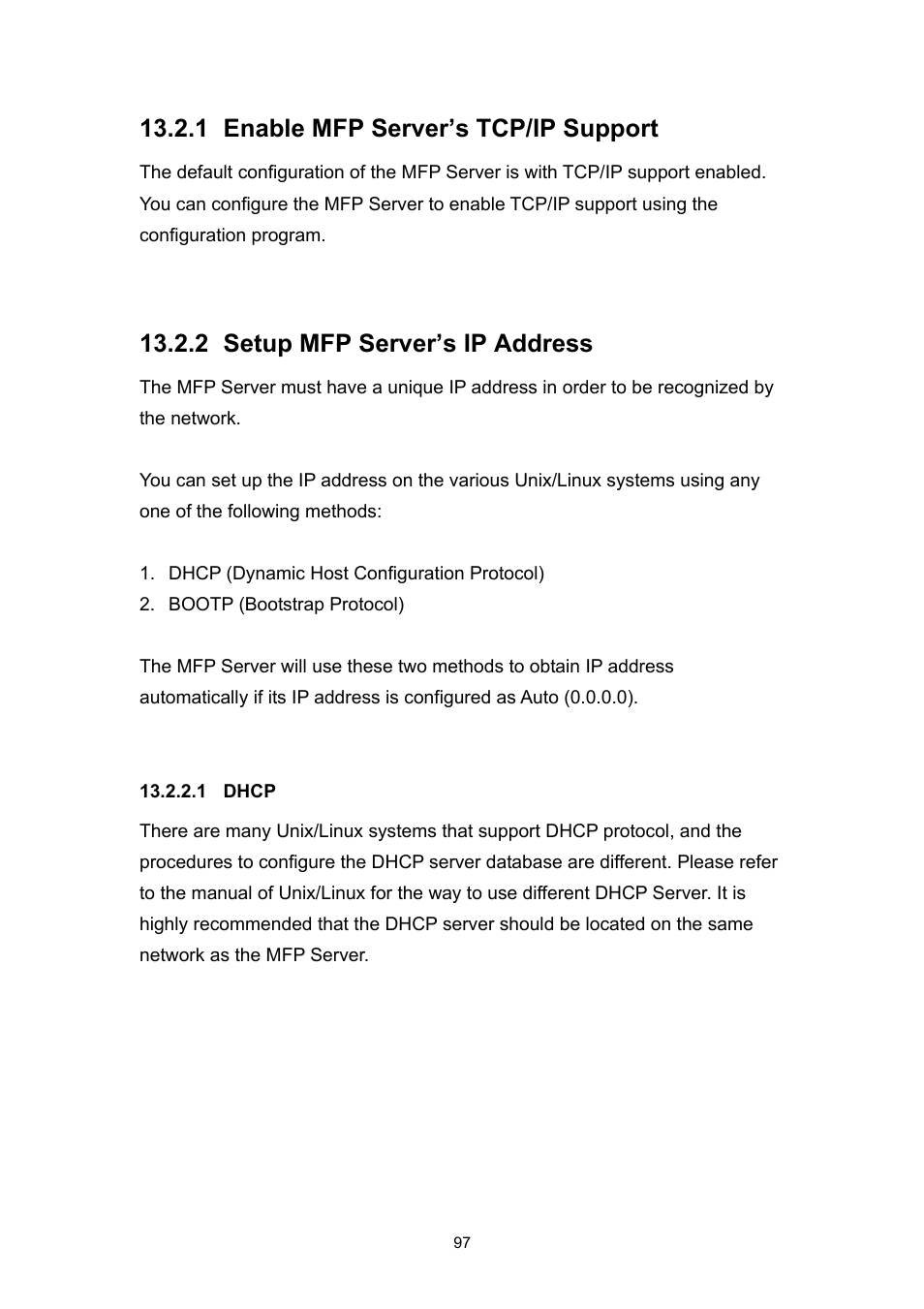 13.2.1 Enable MFP Server’s TCP/IP Support

The default configuration of the MFP Server is with TCP/IP support enabled. You can configure the MFP Server to enable TCP/IP support using the configuration program.

13.2.2 Setup MFP Server’s IP Address

The MFP Server must have a unique IP address in order to be recognized by the network.

You can set up the IP address on the various Unix/Linux systems using any one of the following methods:

1. DHCP (Dynamic Host Configuration Protocol)
2. BOOTP (Bootstrap Protocol)

The MFP Server will use these two methods to obtain IP address automatically if its IP address is configured as Auto (0.0.0.0).

13.2.2.1 DHCP

There are many Unix/Linux systems that support DHCP protocol, and the procedures to configure the DHCP server database are different. Please refer to the manual of Unix/Linux for the way to use different DHCP Server. It is highly recommended that the DHCP server should be located on the same network as the MFP Server.

97